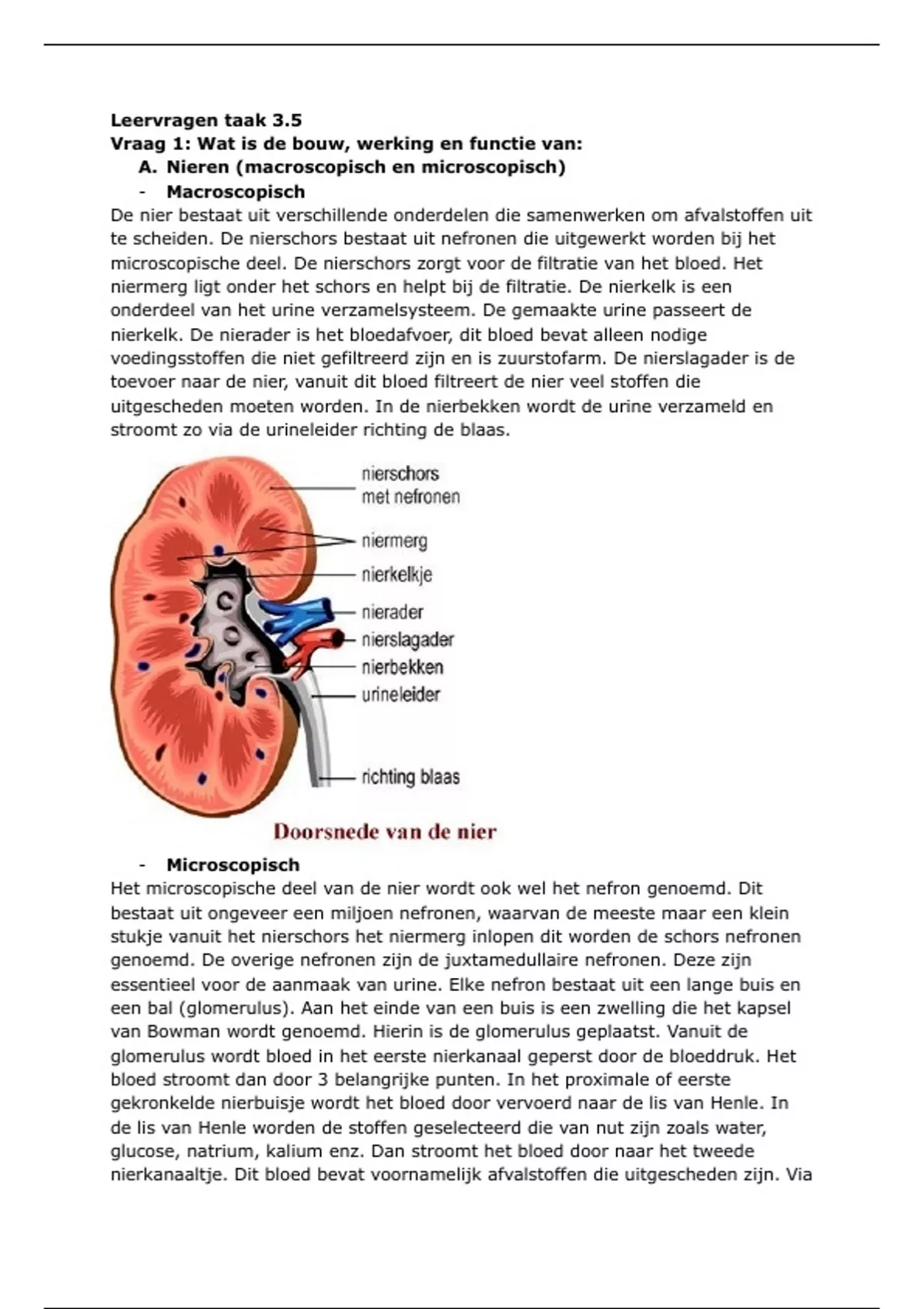 Leervragen taak 3.5
Vraag 1: Wat is de bouw, werking en functie van:
A. Nieren (macroscopisch en microscopisch)
- Macroscopisch
De nier bestaat uit verschillende onderdelen die samenwerken om afvalstoffen uit te scheiden. De nierschors bestaat uit nefronen die uitgewerkt worden bij het microscopische deel. De nierschors zorgt voor de filtratie van het bloed. Het niermerg ligt onder het schors en helpt bij de filtratie. De nierkelk is een onderdeel van het urine verzamelsysteem. De gemaakte urine passeert de nierkelk. De nierader is het bloedafvoer, dit bloed bevat alleen nodige voedingsstoffen die niet gefiltreerd zijn en is zuurstofarm. De nierslagader is de toevoer naar de nier, vanuit dit bloed filtreert de nier veel stoffen die uitgescheden moeten worden. In de nierbekken wordt de urine verzameld en stroomt zo via de urineleider richting de blaas.

nierschors met nefronen
niermerg
nierkelkje
nierader
nierslagader
nierbekken
urineleider
richting blaas
Doorsnede van de nier

- Microscopisch
Het microscopische deel van de nier wordt ook wel het nefron genoemd. Dit bestaat uit ongeveer een miljoen nefronen, waarvan de meeste maar een klein stukje vanuit het nierschors het niermerg inlopen dit worden de schors nefronen genoemd. De overige nefronen zijn de juxtamedullaire nefronen. Deze zijn essentieel voor de aanmaak van urine. Elke nefron bestaat uit een lange buis en een bal (glomerulus). Aan het einde van een buis is een zwelling die het kapsel van Bowman wordt genoemd. Hierin is de glomerulus geplaatst. Vanuit de glomerulus wordt bloed in het eerste nierkanaal geperst door de bloeddruk. Het bloed stroomt dan door 3 belangrijke punten. In het proximale of eerste gekronkelde nierbuisje wordt het bloed door vervoerd naar de lis van Henle. In de lis van Henle worden de stoffen geselecteerd die van nut zijn zoals water, glucose, natrium, kalium enz. Dan stroomt het bloed door naar het tweede nierkanaaltje. Dit bloed bevat voornamelijk afvalstoffen die uitgescheden zijn. Via